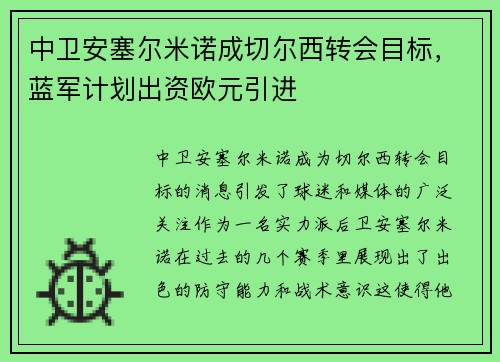 中卫安塞尔米诺成切尔西转会目标，蓝军计划出资欧元引进

中卫安塞尔米诺成为切尔西转会目标的消息引发了球迷和媒体的广泛关注作为一名实力派后卫安塞尔米诺在过去的几个赛季里展现出了出色的防守能力和战术意识这使得他